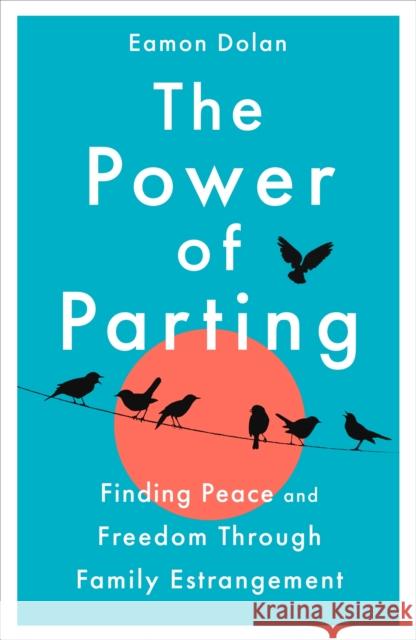 Eamon Dolan

The Power of Parting

Finding Peace and Freedom Through Family Estrangement